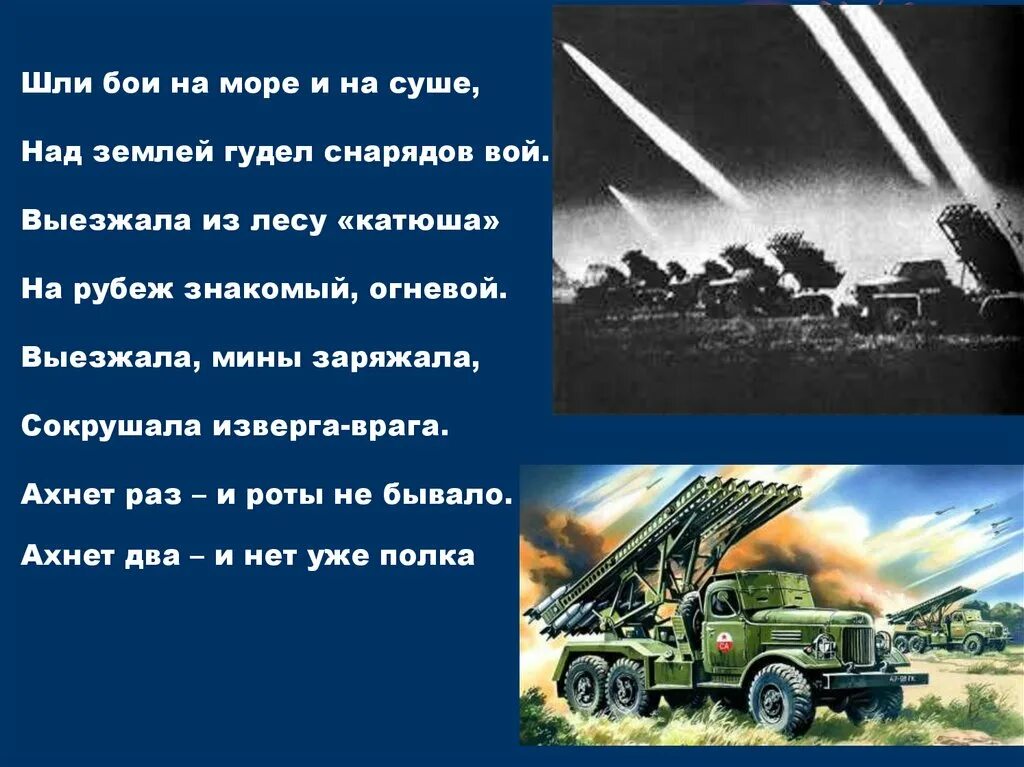 Шли бои на море и на суше,

Над землей гудел снарядов вой.

Выезжала из лесу «катюша»

На рубеж знакомый, огневой.

Выезжала, мины заряжала,

Сокрушала изверга-врага.

Ахнет раз – и роты не бывало.

Ахнет два – и нет уже полка